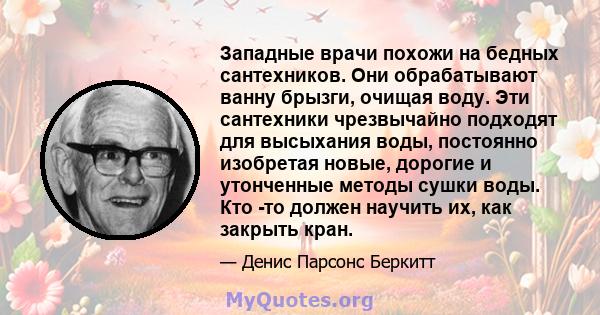 Западные врачи похожи на бедных сантехников. Они обрабатывают ванну брызги, очищая воду. Эти сантехники чрезвычайно подходят для высыхания воды, постоянно изобретая новые, дорогие и утонченные методы сушки воды. Кто -то должен научить их, как закрыть кран.

— Денис Парсонс Беркитт

MyQuotes.org